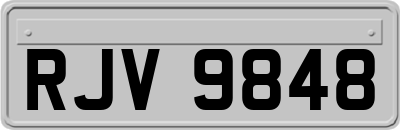 RJV 9848